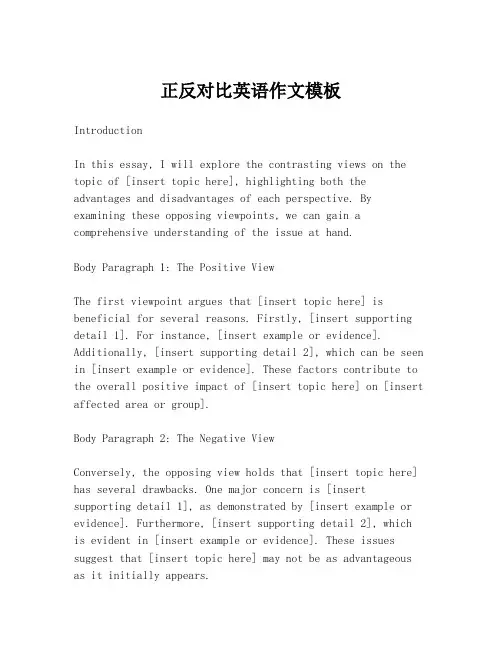 正反对比英语作文模板

Introduction

In this essay, I will explore the contrasting views on the topic of [insert topic here], highlighting both the advantages and disadvantages of each perspective. By examining these opposing viewpoints, we can gain a comprehensive understanding of the issue at hand.

Body Paragraph 1: The Positive View

The first viewpoint argues that [insert topic here] is beneficial for several reasons. Firstly, [insert supporting detail 1]. For instance, [insert example or evidence]. Additionally, [insert supporting detail 2], which can be seen in [insert example or evidence]. These factors contribute to the overall positive impact of [insert topic here] on [insert affected area or group].

Body Paragraph 2: The Negative View

Conversely, the opposing view holds that [insert topic here] has several drawbacks. One major concern is [insert supporting detail 1], as demonstrated by [insert example or evidence]. Furthermore, [insert supporting detail 2], which is evident in [insert example or evidence]. These issues suggest that [insert topic here] may not be as advantageous as it initially appears.